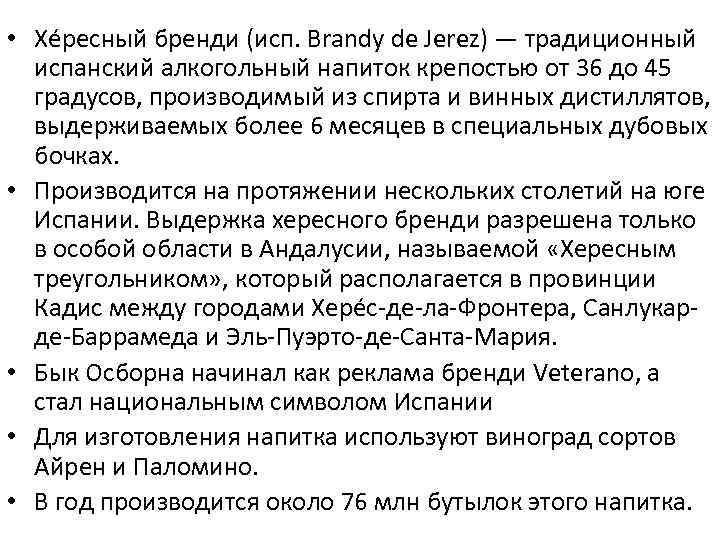 • Хе́ресный бренди (исп. Brandy de Jerez) — традиционный испанский алкогольный напиток крепостью от 36 до 45 градусов, производимый из спирта и винных дистиллятов, выдерживаемых более 6 месяцев в специальных дубовых бочках.
• Производится на протяжении нескольких столетий на юге Испании. Выдержка хересного бренди разрешена только в особой области в Андалусии, называемой «Хересным треугольником», который располагается в провинции Кадис между городами Хере́с-де-ла-Фронтера, Санлукар-де-Баррамеда и Эль-Пуэрто-де-Санта-Мария.
• Бык Осборна начинал как реклама бренди Veterano, а стал национальным символом Испании
• Для изготовления напитка используют виноград сортов Айрен и Паломино.
• В год производится около 76 млн бутылок этого напитка.